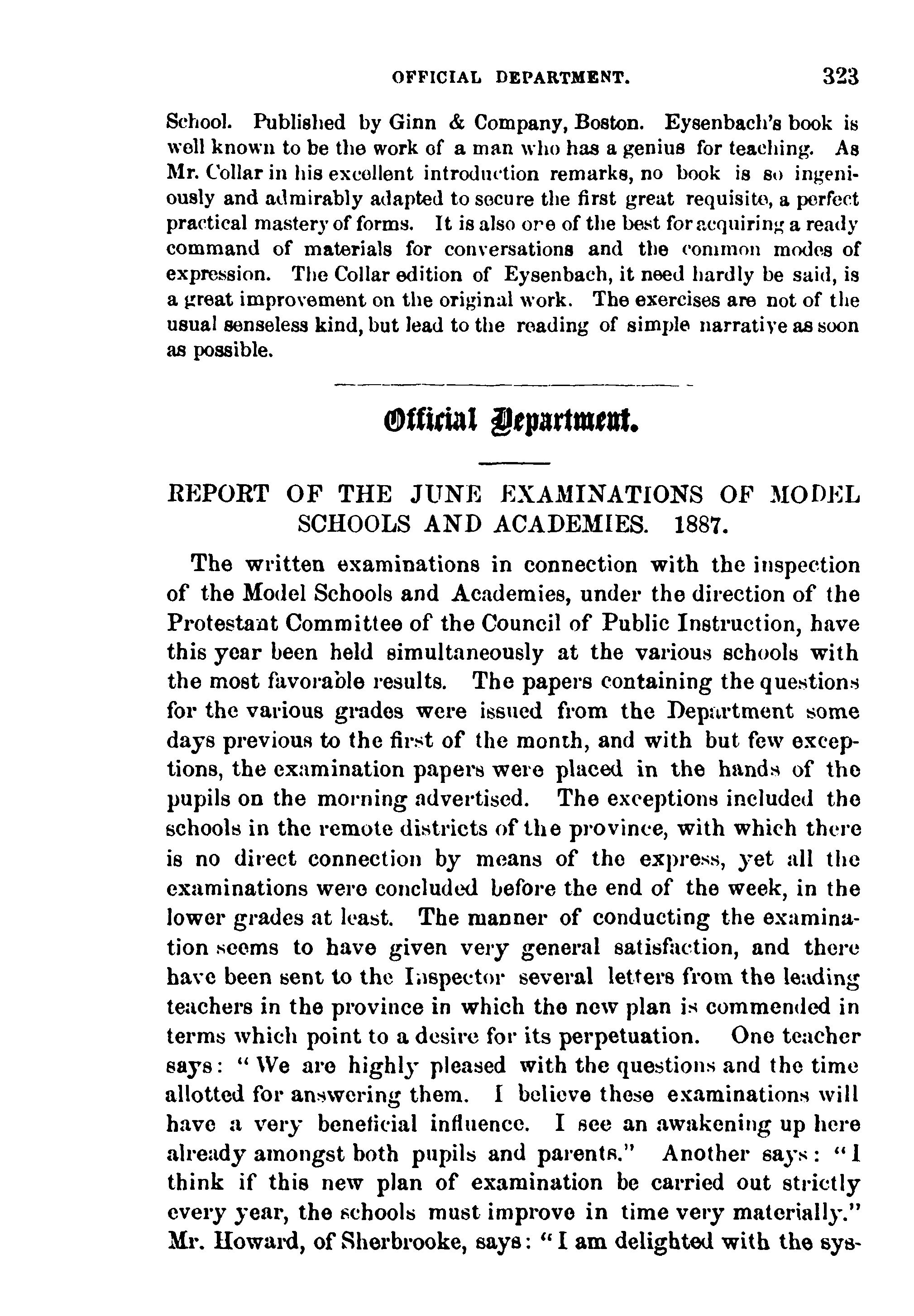 OFFICIAL DEPARTMENT. 323

School. Published by Ginn & Company, Boston. Eysenbach's book is well known to be the work of a man who has a genius for teaching. As Mr. Collar in his excellent introduction remarks, no book is so ingeniously and admirably adapted to secure the first great requisite, a perfect practical mastery of forms. It is also one of the best for acquiring a ready command of materials for conversations and the common modes of expression. The Collar edition of Eysenbach, it need hardly be said, is a great improvement on the original work. The exercises are not of the usual senseless kind, but lead to the reading of simple narrative as soon as possible.

Official Department.

REPORT OF THE JUNE EXAMINATIONS OF MODEL SCHOOLS AND ACADEMIES. 1887.

The written examinations in connection with the inspection of the Model Schools and Academies, under the direction of the Protestant Committee of the Council of Public Instruction, have this year been held simultaneously at the various schools with the most favorable results. The papers containing the questions for the various grades were issued from the Department some days previous to the first of the month, and with but few exceptions, the examination papers were placed in the hands of the pupils on the morning advertised. The exceptions included the schools in the remote districts of the province, with which there is no direct connection by means of the express, yet all the examinations were concluded before the end of the week, in the lower grades at least. The manner of conducting the examination seems to have given very general satisfaction, and there have been sent to the Inspector several letters from the leading teachers in the province in which the new plan is commended in terms which point to a desire for its perpetuation. One teacher says: "We are highly pleased with the questions and the time allotted for answering them. I believe these examinations will have a very beneficial influence. I see an awakening up here already amongst both pupils and parents." Another says: "I think if this new plan of examination be carried out strictly every year, the schools must improve in time very materially." Mr. Howard, of Sherbrooke, says: "I am delighted with the sys-